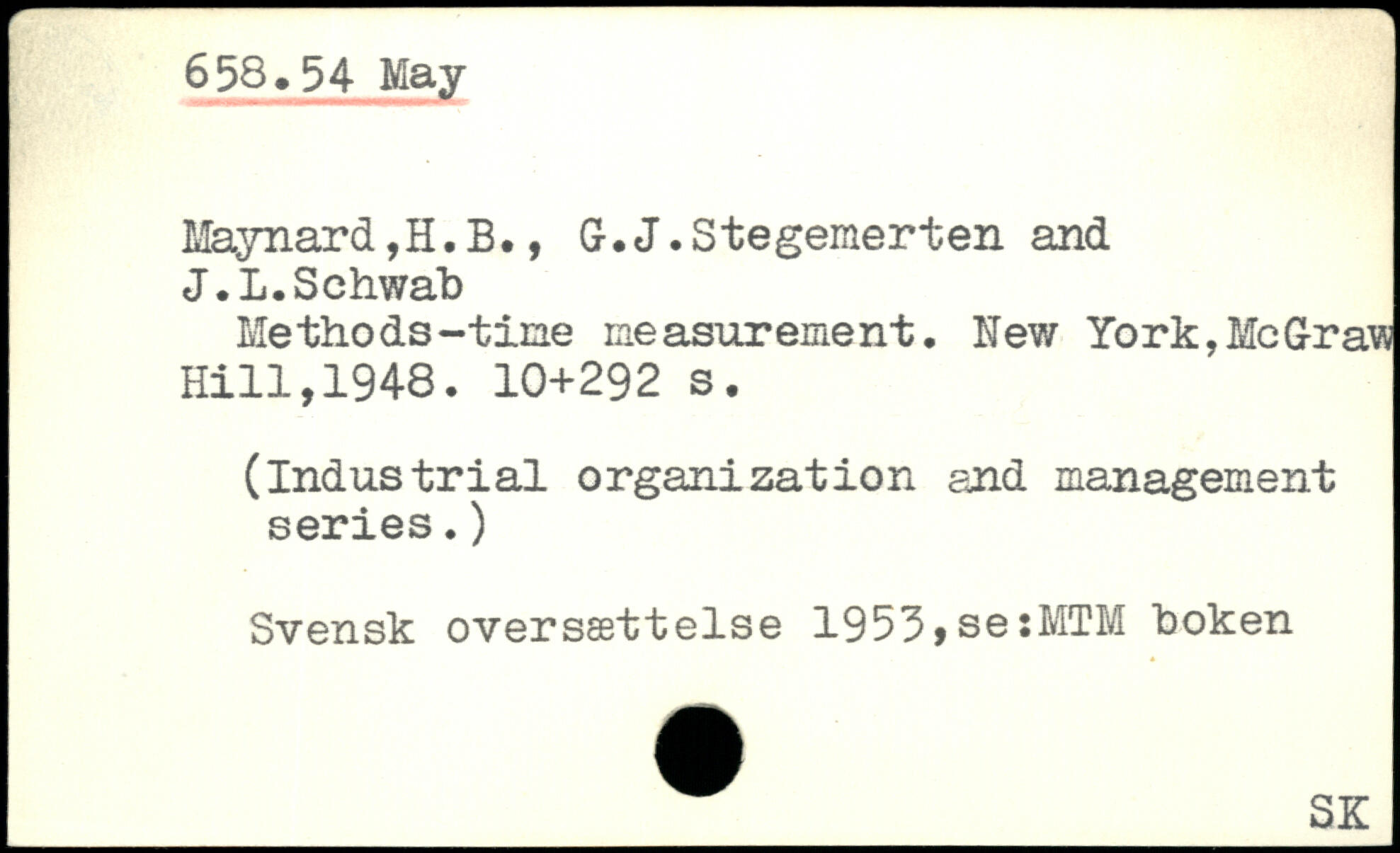 658.54 May

Maynard,H.B., G.J.Stegemerten and J.L.Schwab
Methods-time measurement. New York,McGraw Hill,1948. 10+292 s.

(Industrial organization and management series.)

Svensk oversættelse 1953,se:MTM boken

SK